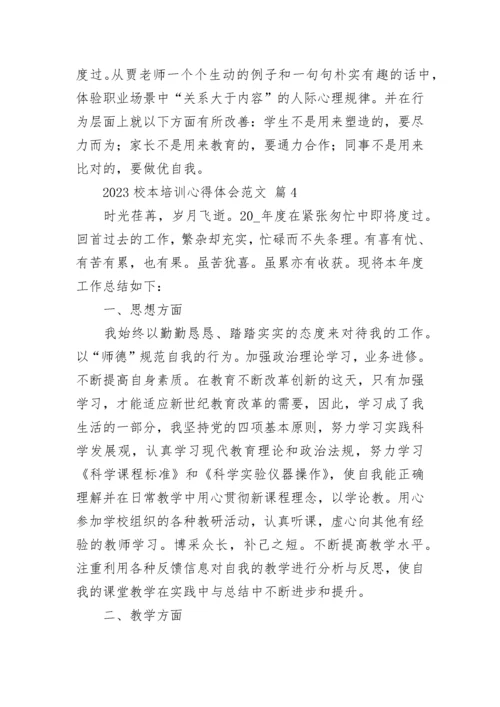 度过。从贾老师一个个生动的例子和一句句朴实有趣的话中，体验职业场景中“关系大于内容”的人际心理规律。并在行为层面上就以下方面有所改善：学生不是用来塑造的，要尽力而为；家长不是用来教育的，要通力合作；同事不是用来比对的，要做优自我。

2023 校本培训心得体会范文 篇 4

时光荏苒，岁月飞逝。20_年度在紧张匆忙中即将度过。回首过去的工作，繁杂却充实，忙碌而不失条理。有喜有忧、有苦有累，也有果。虽苦犹喜。虽累亦有收获。现将本年度工作总结如下：

一、思想方面

我始终以勤勤恳恳、踏踏实实的态度来对待我的工作。以“师德”规范自我的行为。加强政治理论学习，业务进修。不断提高自身素质。在教育不断改革创新的这天，只有加强学习，才能适应新世纪教育改革的需要，因此，学习成了我生活的一部分，我坚持党的四项基本原则，努力学习实践科学发展观，认真学习现代教育理论和政治法规，努力学习《科学课程标准》和《科学实验仪器操作》，使自我能正确理解并在日常教学中用心贯彻新课程理念，以学论教。用心参加学校组织的各种教研活动，认真听课，虚心向其他有经验的教师学习。博采众长，补己之短。不断提高教学水平。注重利用各种反馈信息对自我的教学进行分析与反思，使自我的课堂教学在实践中与总结中不断进步和提升。

二、教学方面